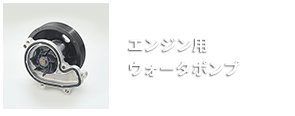 エンジン用
ウォータポンプ